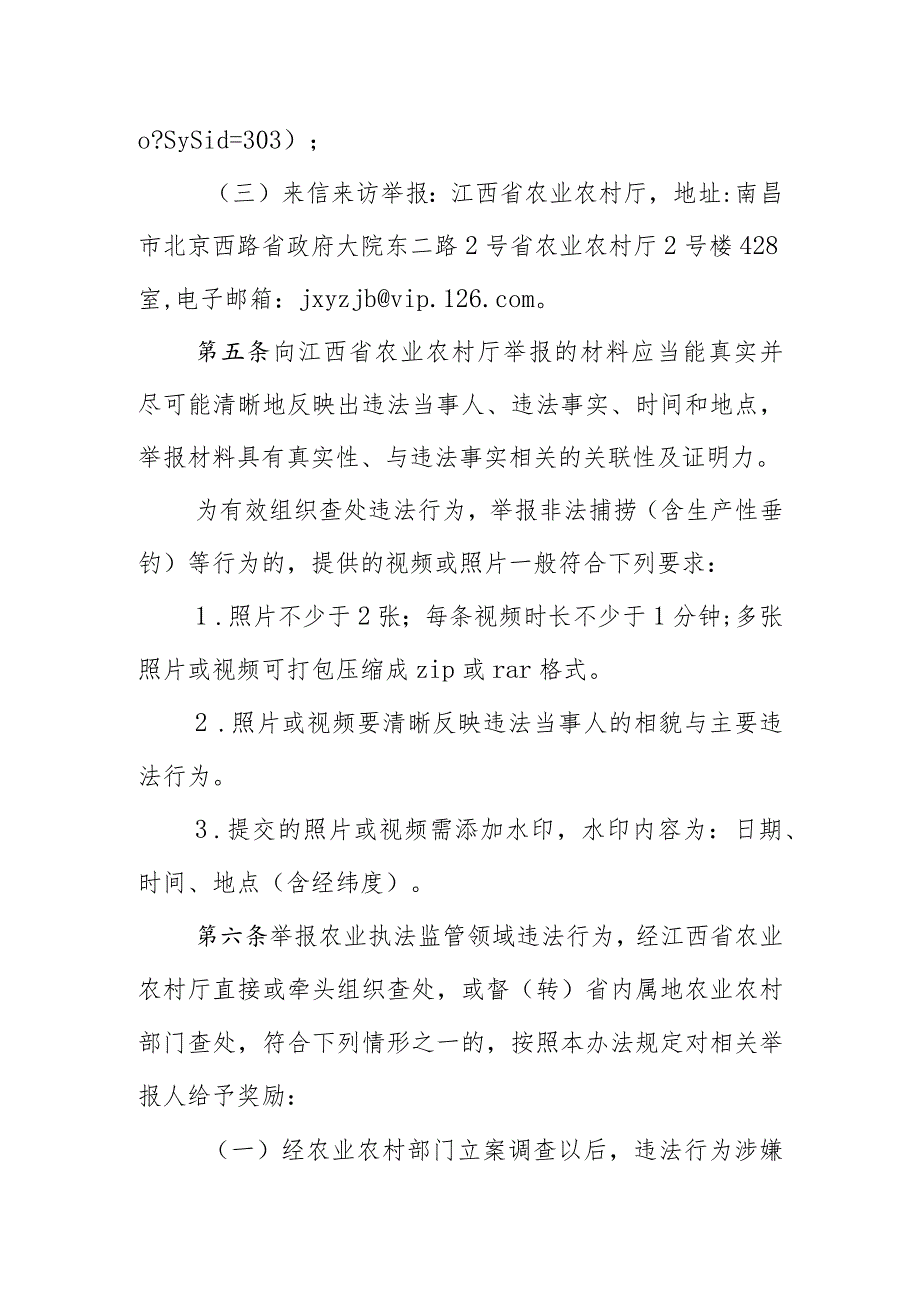 o?SySid=303）；

（三）来信来访举报：江西省农业农村厅，地址:南昌市北京西路省政府大院东二路2号省农业农村厅2号楼428室,电子邮箱：jxyzjb@vip.126.com。

第五条向江西省农业农村厅举报的材料应当能真实并尽可能清晰地反映出违法当事人、违法事实、时间和地点，举报材料具有真实性、与违法事实相关的关联性及证明力。

为有效组织查处违法行为，举报非法捕捞（含生产性垂钓）等行为的，提供的视频或照片一般符合下列要求：

1.照片不少于2张；每条视频时长不少于1分钟;多张照片或视频可打包压缩成zip或rar格式。

2.照片或视频要清晰反映违法当事人的相貌与主要违法行为。

3.提交的照片或视频需添加水印，水印内容为：日期、时间、地点（含经纬度）。

第六条举报农业执法监管领域违法行为，经江西省农业农村厅直接或牵头组织查处，或督（转）省内属地农业农村部门查处，符合下列情形之一的，按照本办法规定对相关举报人给予奖励：

（一）经农业农村部门立案调查以后，违法行为涉嫌